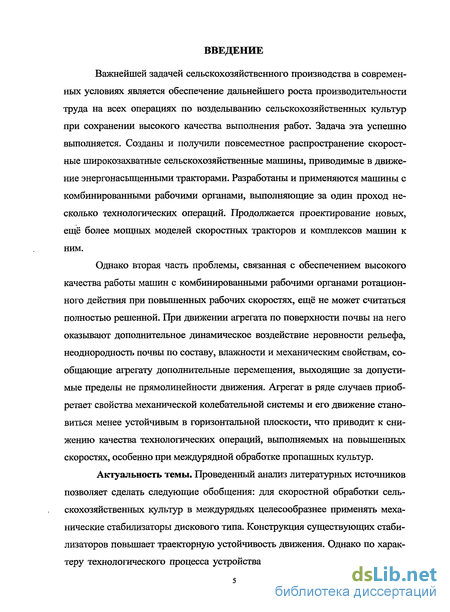 ВВЕДЕНИЕ

Важнейшей задачей сельскохозяйственного производства в современных условиях является обеспечение дальнейшего роста производительности труда на всех операциях по возделыванию сельскохозяйственных культур при сохранении высокого качества выполнения работ. Задача эта успешно выполняется. Созданы и получили повсеместное распространение скоростные широкозахватные сельскохозяйственные машины, приводимые в движение энергонасыщенными тракторами. Разработаны и применяются машины с комбинированными рабочими органами, выполняющие за один проход несколько технологических операций. Продолжается проектирование новых, ещё более мощных моделей скоростных тракторов и комплексов машин к ним.

Однако вторая часть проблемы, связанная с обеспечением высокого качества работы машин с комбинированными рабочими органами ротационного действия при повышенных рабочих скоростях, ещё не может считаться полностью решенной. При движении агрегата по поверхности почвы на него оказывают дополнительное динамическое воздействие неровности рельефа, неоднородность почвы по составу, влажности и механическим свойствам, сообщающие агрегату дополнительные перемещения, выходящие за допустимые пределы не прямолинейности движения. Агрегат в ряде случаев приобретает свойства механической колебательной системы и его движение становиться менее устойчивым в горизонтальной плоскости, что приводит к снижению качества технологических операций, выполняемых на повышенных скоростях, особенно при междурядной обработке пропашных культур.

Актуальность темы. Проведенный анализ литературных источников позволяет сделать следующие обобщения: для скоростной обработки сельскохозяйственных культур в междурядьях целесообразнее применять механические стабилизаторы дискового типа. Конструкция существующих стабилизаторов повышает траекторную устойчивость движения. Однако по характеру технологического процесса устройства

5

dsLib.net
библиотека диссертаций